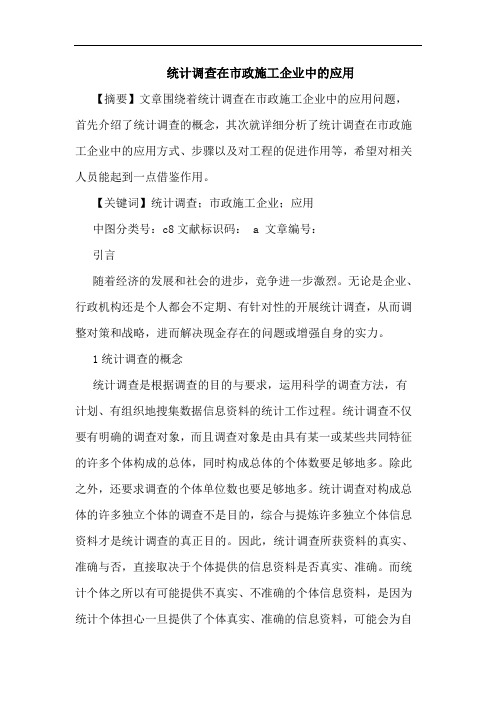 统计调查在市政施工企业中的应用

【摘要】文章围绕着统计调查在市政施工企业中的应用问题，首先介绍了统计调查的概念，其次就详细分析了统计调查在市政施工企业中的应用方式、步骤以及对工程的促进作用等，希望对相关人员能起到一点借鉴作用。

【关键词】统计调查；市政施工企业；应用

中图分类号：c8 文献标识码： a 文章编号：

引言

随着经济的发展和社会的进步，竞争进一步激烈。无论是企业、行政机构还是个人都会不定期、有针对性的开展统计调查，从而调整对策和战略，进而解决现金存在的问题或增强自身的实力。

1 统计调查的概念

统计调查是根据调查的目的与要求，运用科学的调查方法，有计划、有组织地搜集数据信息资料的统计工作过程。统计调查不仅要有明确的调查对象，而且调查对象是由具有某一或某些共同特征的许多个体构成的总体，同时构成总体的个体数要足够地多。除此之外，还要求调查的个体单位数也要足够地多。统计调查对构成总体的许多独立个体的调查不是目的，综合与提炼许多独立个体信息资料才是统计调查的真正目的。因此，统计调查所获资料的真实、准确与否，直接取决于个体提供的信息资料是否真实、准确。而统计个体之所以有可能提供不真实、不准确的个体信息资料，是因为统计个体担心一旦提供了个体真实、准确的信息资料，可能会为自